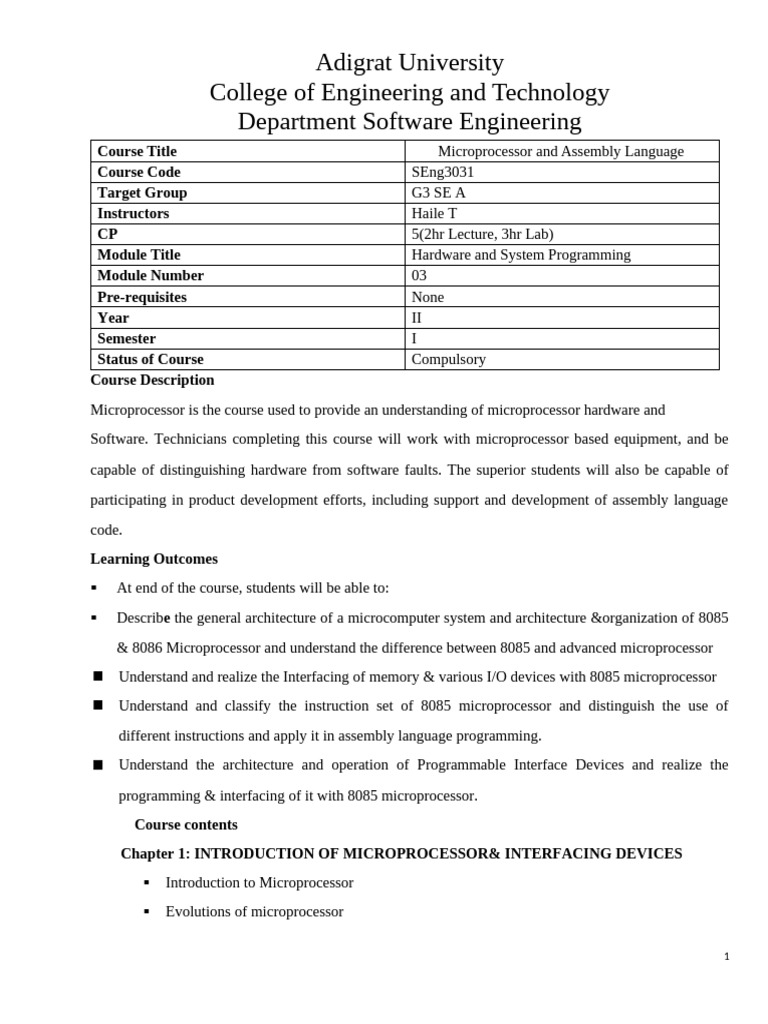 Adigrat University
College of Engineering and Technology
Department Software Engineering

| Course Title | Microprocessor and Assembly Language |
|---|---|
| Course Code | SEng3031 |
| Target Group | G3 SE A |
| Instructors | Haile T |
| CP | 5(2hr Lecture, 3hr Lab) |
| Module Title | Hardware and System Programming |
| Module Number | 03 |
| Pre-requisites | None |
| Year | II |
| Semester | I |
| Status of Course | Compulsory |

Course Description

Microprocessor is the course used to provide an understanding of microprocessor hardware and Software. Technicians completing this course will work with microprocessor based equipment, and be capable of distinguishing hardware from software faults. The superior students will also be capable of participating in product development efforts, including support and development of assembly language code.

Learning Outcomes

▪ At end of the course, students will be able to:

▪ Describe the general architecture of a microcomputer system and architecture &organization of 8085 & 8086 Microprocessor and understand the difference between 8085 and advanced microprocessor

■ Understand and realize the Interfacing of memory & various I/O devices with 8085 microprocessor

■ Understand and classify the instruction set of 8085 microprocessor and distinguish the use of different instructions and apply it in assembly language programming.

■ Understand the architecture and operation of Programmable Interface Devices and realize the programming & interfacing of it with 8085 microprocessor.

Course contents

Chapter 1: INTRODUCTION OF MICROPROCESSOR& INTERFACING DEVICES

▪ Introduction to Microprocessor

▪ Evolutions of microprocessor

1